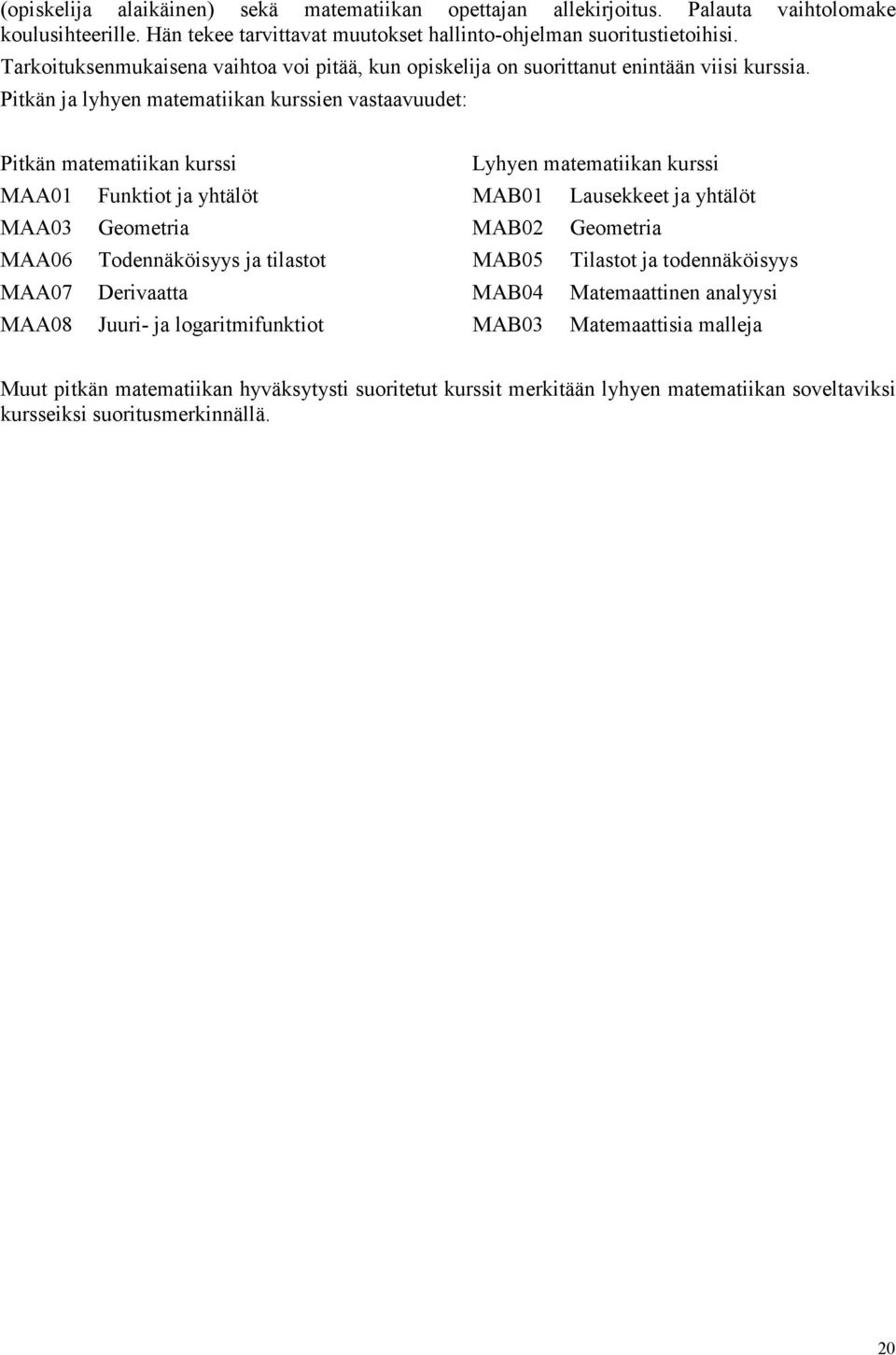 (opiskelija alaikäinen) sekä matematiikan opettajan allekirjoitus. Palauta vaihtolomake koulusihteerille. Hän tekee tarvittavat muutokset hallinto-ohjelman suoritustietoihisi. Tarkoituksenmukaisena vaihtoa voi pitää, kun opiskelija on suorittanut enintään viisi kurssia. Pitkän ja lyhyen matematiikan kurssien vastaavuudet:

| Pitkän matematiikan kurssi | | Lyhyen matematiikan kurssi | |
|---|---|---|---|
| MAA01 | Funktiot ja yhtälöt | MAB01 | Lausekkeet ja yhtälöt |
| MAA03 | Geometria | MAB02 | Geometria |
| MAA06 | Todennäköisyys ja tilastot | MAB05 | Tilastot ja todennäköisyys |
| MAA07 | Derivaatta | MAB04 | Matemaattinen analyysi |
| MAA08 | Juuri- ja logaritmifunktiot | MAB03 | Matemaattisia malleja |

Muut pitkän matematiikan hyväksytysti suoritetut kurssit merkitään lyhyen matematiikan soveltaviksi kursseiksi suoritusmerkinnällä.

20